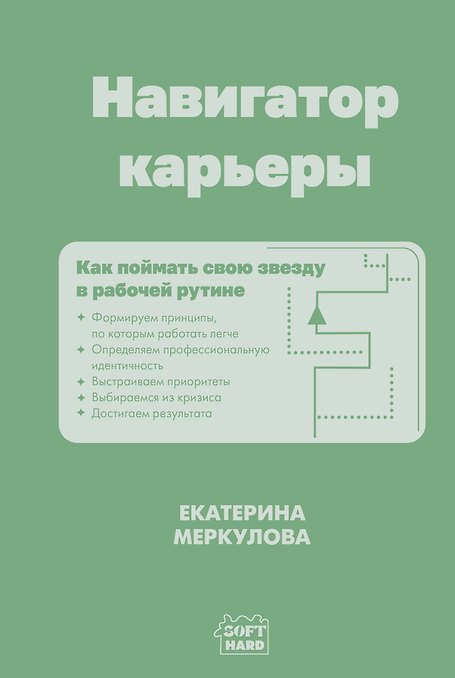 Навигатор карьеры

Как поймать свою звезду в рабочей рутине

✦ Формируем принципы, по которым работать легче
✦ Определяем профессиональную идентичность
✦ Выстраиваем приоритеты
✦ Выбираемся из кризиса
✦ Достигаем результата

ЕКАТЕРИНА
МЕРКУЛОВА

SOFT
HARD